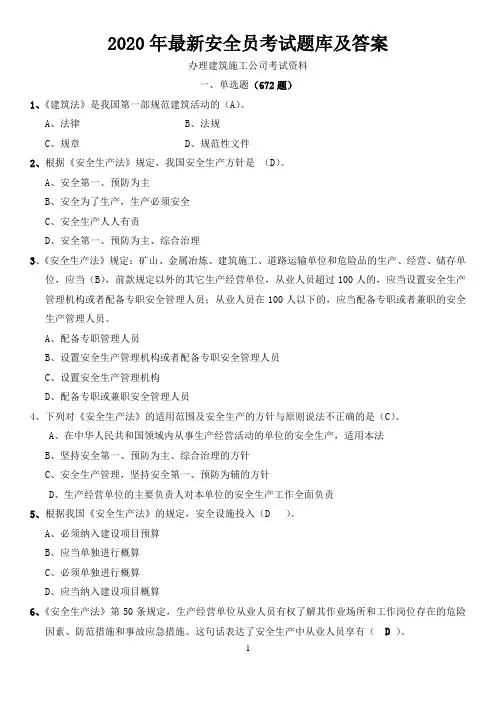 2020 年最新安全员考试题库及答案

办理建筑施工公司考试资料

一、单选题（672 题）

1、《建筑法》是我国第一部规范建筑活动的（A)。

A、法律
B、法规
C、规章
D、规范性文件

2、根据《安全生产法》规定，我国安全生产方针是 （D)。

A、安全第一、预防为主

B、安全为了生产，生产必须安全

C、安全生产人人有责

D、安全第一、预防为主、综合治理

3、《安全生产法》规定：矿山、金属冶炼、建筑施工、道路运输单位和危险品的生产、经营、储存单位，应当（B)，前款规定以外的其它生产经营单位，从业人员超过 100 人的，应当设置安全生产管理机构或者配备专职安全管理人员；从业人员在 100 人以下的，应当配备专职或者兼职的安全生产管理人员。

A、配备专职管理人员

B、设置安全生产管理机构或者配备专职安全管理人员

C、设置安全生产管理机构

D、配备专职或兼职安全管理人员

4、下列对《安全生产法》的适用范围及安全生产的方针与原则说法不正确的是（C)。

A、在中华人民共和国领域内从事生产经营活动的单位的安全生产，适用本法

B、坚持安全第一、预防为主、综合治理的方针

C、安全生产管理，坚持安全第一、预防为辅的方针

D、生产经营单位的主要负责人对本单位的安全生产工作全面负责

5、根据我国《安全生产法》的规定，安全设施投入（D ）。

A、必须纳入建设项目预算

B、应当单独进行概算

C、必须单独进行概算

D、应当纳入建设项目概算

6、《安全生产法》第 50 条规定，生产经营单位从业人员有权了解其作业场所和工作岗位存在的危险因素、防范措施和事故应急措施。这句话表达了安全生产中从业人员享有（ D ）。

1